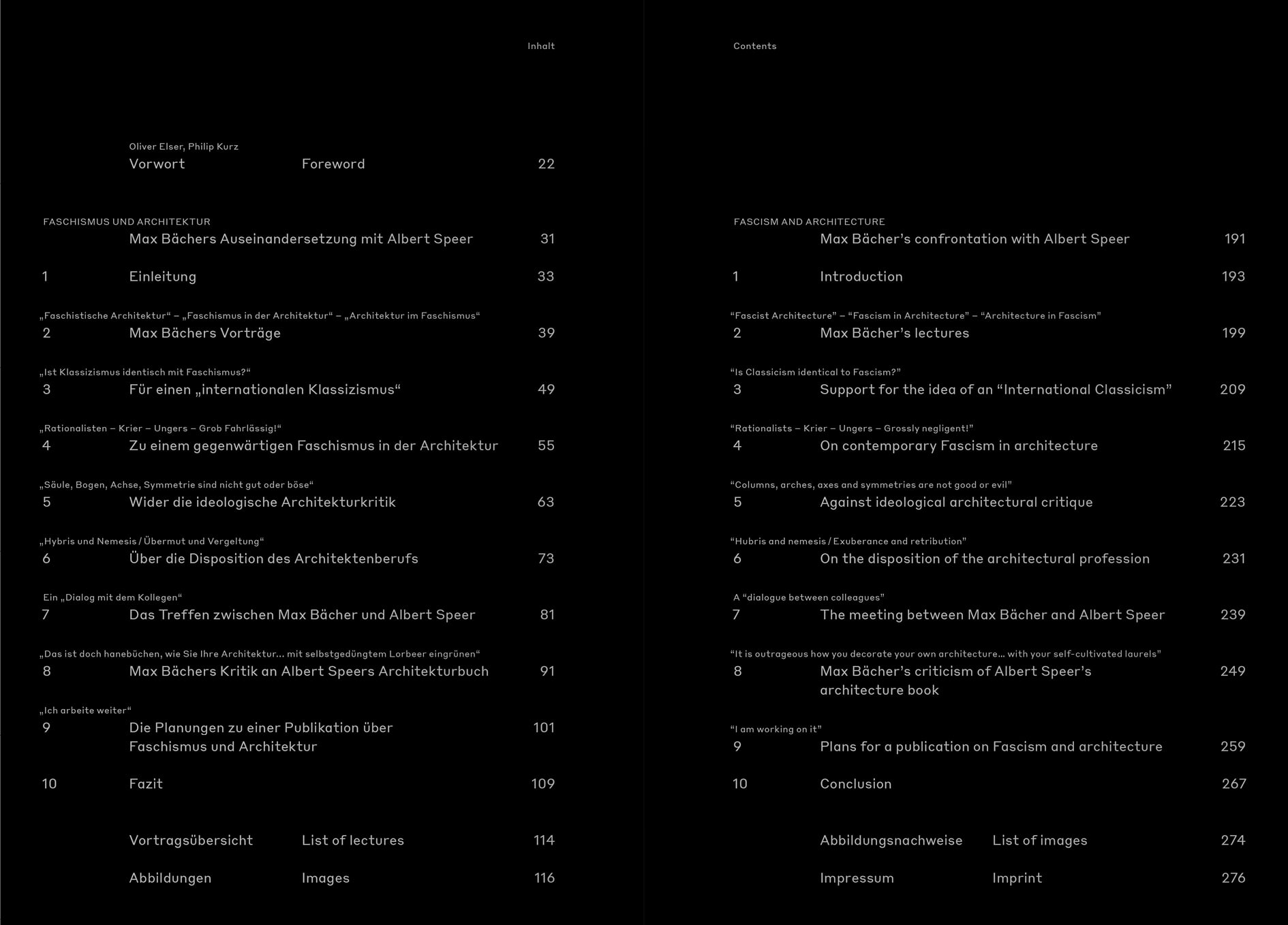 Inhalt

Oliver Elser, Philip Kurz
Vorwort Foreword 22

FASCHISMUS UND ARCHITEKTUR
Max Bächers Auseinandersetzung mit Albert Speer 31

1 Einleitung 33

„Faschistische Architektur“ – „Faschismus in der Architektur“ – „Architektur im Faschismus“
2 Max Bächers Vorträge 39

„Ist Klassizismus identisch mit Faschismus?“
3 Für einen „internationalen Klassizismus“ 49

„Rationalisten – Krier – Ungers – Grob Fahrlässig!“
4 Zu einem gegenwärtigen Faschismus in der Architektur 55

„Säule, Bogen, Achse, Symmetrie sind nicht gut oder böse“
5 Wider die ideologische Architekturkritik 63

„Hybris und Nemesis / Übermut und Vergeltung“
6 Über die Disposition des Architektenberufs 73

Ein „Dialog mit dem Kollegen“
7 Das Treffen zwischen Max Bächer und Albert Speer 81

„Das ist doch hanebüchen, wie Sie Ihre Architektur… mit selbstgedüngtem Lorbeer eingrünen“
8 Max Bächers Kritik an Albert Speers Architekturbuch 91

„Ich arbeite weiter“
9 Die Planungen zu einer Publikation über Faschismus und Architektur 101

10 Fazit 109

Vortragsübersicht List of lectures 114

Abbildungen Images 116

Contents

FASCISM AND ARCHITECTURE
Max Bächer’s confrontation with Albert Speer 191

1 Introduction 193

“Fascist Architecture” – “Fascism in Architecture” – “Architecture in Fascism”
2 Max Bächer’s lectures 199

“Is Classicism identical to Fascism?”
3 Support for the idea of an “International Classicism” 209

“Rationalists – Krier – Ungers – Grossly negligent!”
4 On contemporary Fascism in architecture 215

“Columns, arches, axes and symmetries are not good or evil”
5 Against ideological architectural critique 223

“Hubris and nemesis / Exuberance and retribution”
6 On the disposition of the architectural profession 231

A “dialogue between colleagues”
7 The meeting between Max Bächer and Albert Speer 239

“It is outrageous how you decorate your own architecture… with your self-cultivated laurels”
8 Max Bächer’s criticism of Albert Speer’s architecture book 249

“I am working on it”
9 Plans for a publication on Fascism and architecture 259

10 Conclusion 267

Abbildungsnachweise List of images 274

Impressum Imprint 276